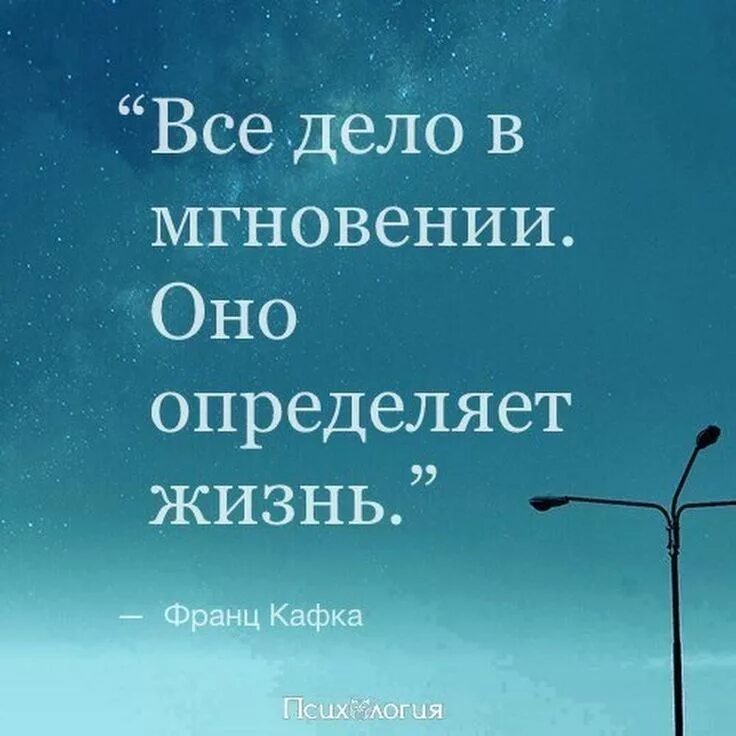 “Все дело в мгновении. Оно определяет жизнь.”

— Франц Кафка

Психология